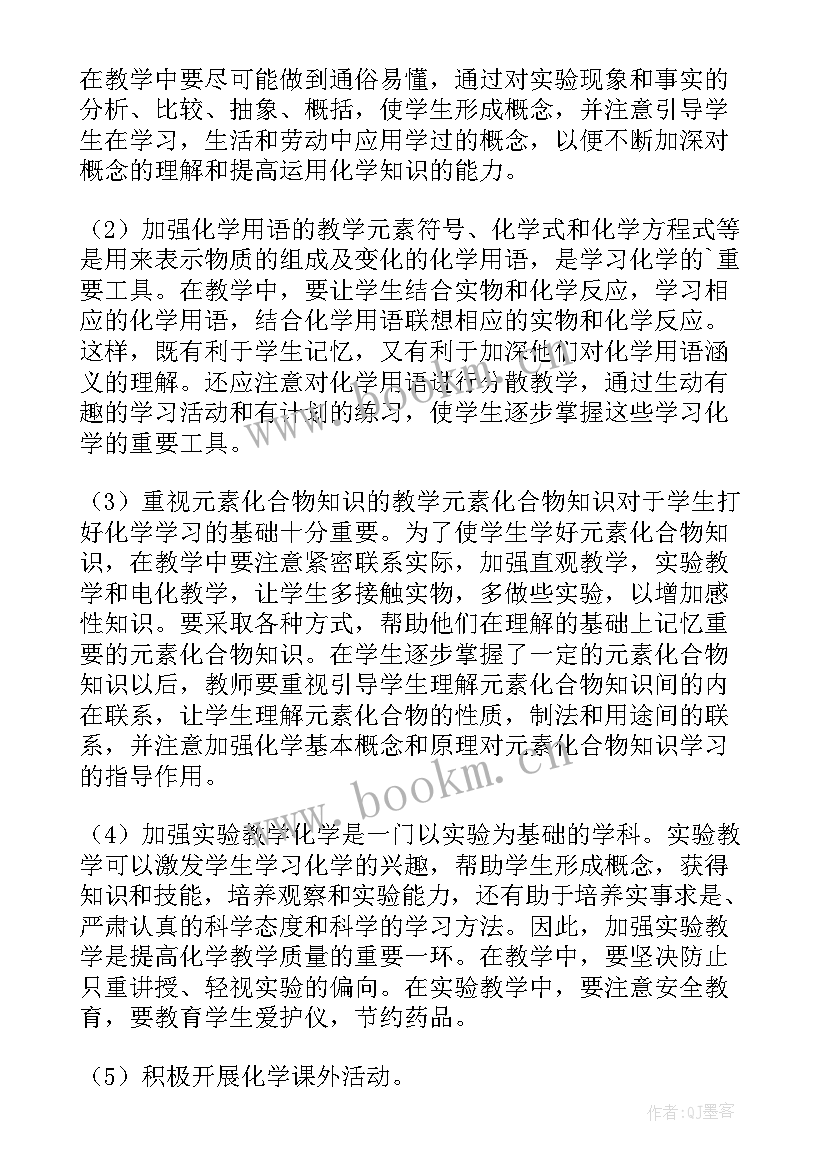 在教学中要尽可能做到通俗易懂，通过对实验现象和事实的分析、比较、抽象、概括，使学生形成概念，并注意引导学生在学习，生活和劳动中应用学过的概念，以便不断加深对概念的理解和提高运用化学知识的能力。

（2）加强化学用语的教学元素符号、化学式和化学方程式等是用来表示物质的组成及变化的化学用语，是学习化学的`重要工具。在教学中，要让学生结合实物和化学反应，学习相应的化学用语，结合化学用语联想相应的实物和化学反应。这样，既有利于学生记忆，又有利于加深他们对化学用语涵义的理解。还应注意对化学用语进行分散教学，通过生动有趣的学习活动和有计划的练习，使学生逐步掌握这些学习化学的重要工具。

（3）重视元素化合物知识的教学元素化合物知识对于学生打好化学学习的基础十分重要。为了使学生学好元素化合物知识，在教学中要注意紧密联系实际，加强直观教学，实验教学和电化教学，让学生多接触实物，多做些实验，以增加感性知识。要采取各种方式，帮助他们在理解的基础上记忆重要的元素化合物知识。在学生逐步掌握了一定的元素化合物知识以后，教师要重视引导学生理解元素化合物知识间的内在联系，让学生理解元素化合物的性质，制法和用途间的联系，并注意加强化学基本概念和原理对元素化合物知识学习的指导作用。

（4）加强实验教学化学是一门以实验为基础的学科。实验教学可以激发学生学习化学的兴趣，帮助学生形成概念，获得知识和技能，培养观察和实验能力，还有助于培养实事求是、严肃认真的科学态度和科学的学习方法。因此，加强实验教学是提高化学教学质量的重要一环。在教学中，要坚决防止只重讲授、轻视实验的偏向。在实验教学中，要注意安全教育，要教育学生爱护仪，节约药品。

（5）积极开展化学课外活动。

www.bookm.cn

作者:QJ墨客